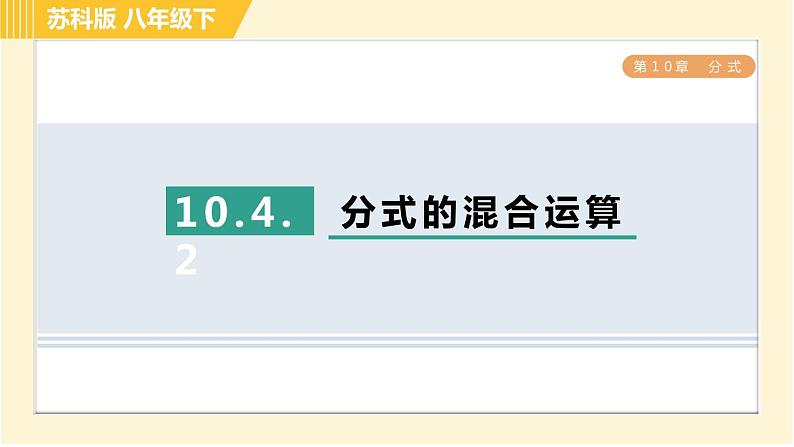 苏科版 八年级下

第10章　分式

10.4.2

分式的混合运算